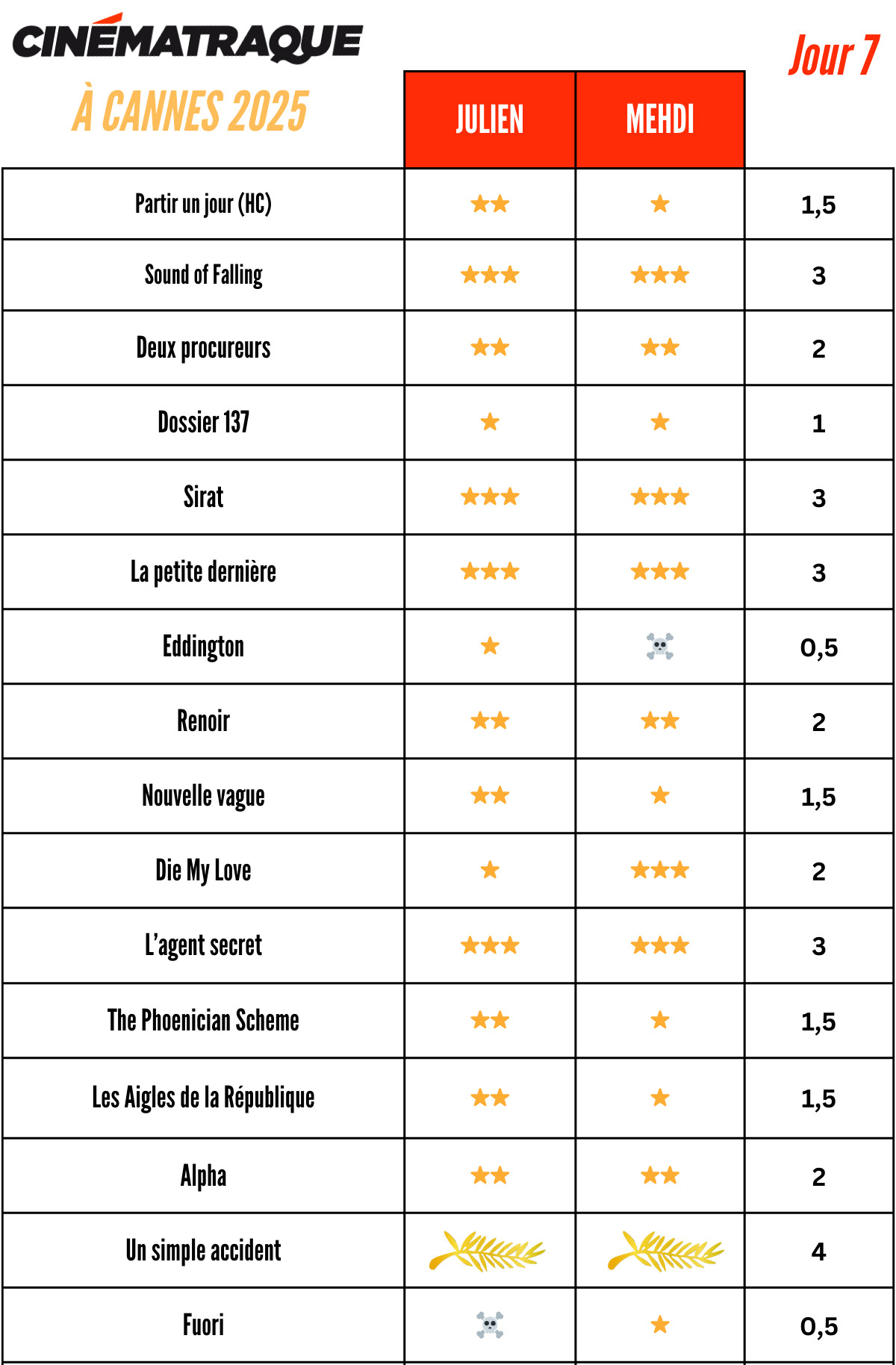 CINÉMATRAQUE
À CANNES 2025

Jour 7

| | JULIEN | MEHDI | |
|---|---|---|---|
| Partir un jour (HC) | ★★ | ★ | 1,5 |
| Sound of Falling | ★★★ | ★★★ | 3 |
| Deux procureurs | ★★ | ★★ | 2 |
| Dossier 137 | ★ | ★ | 1 |
| Sirat | ★★★ | ★★★ | 3 |
| La petite dernière | ★★★ | ★★★ | 3 |
| Eddington | ★ | ☠ | 0,5 |
| Renoir | ★★ | ★★ | 2 |
| Nouvelle vague | ★★ | ★ | 1,5 |
| Die My Love | ★ | ★★★ | 2 |
| L'agent secret | ★★★ | ★★★ | 3 |
| The Phoenician Scheme | ★★ | ★ | 1,5 |
| Les Aigles de la République | ★★ | ★ | 1,5 |
| Alpha | ★★ | ★★ | 2 |
| Un simple accident | | | 4 |
| Fuori | ☠ | ★ | 0,5 |